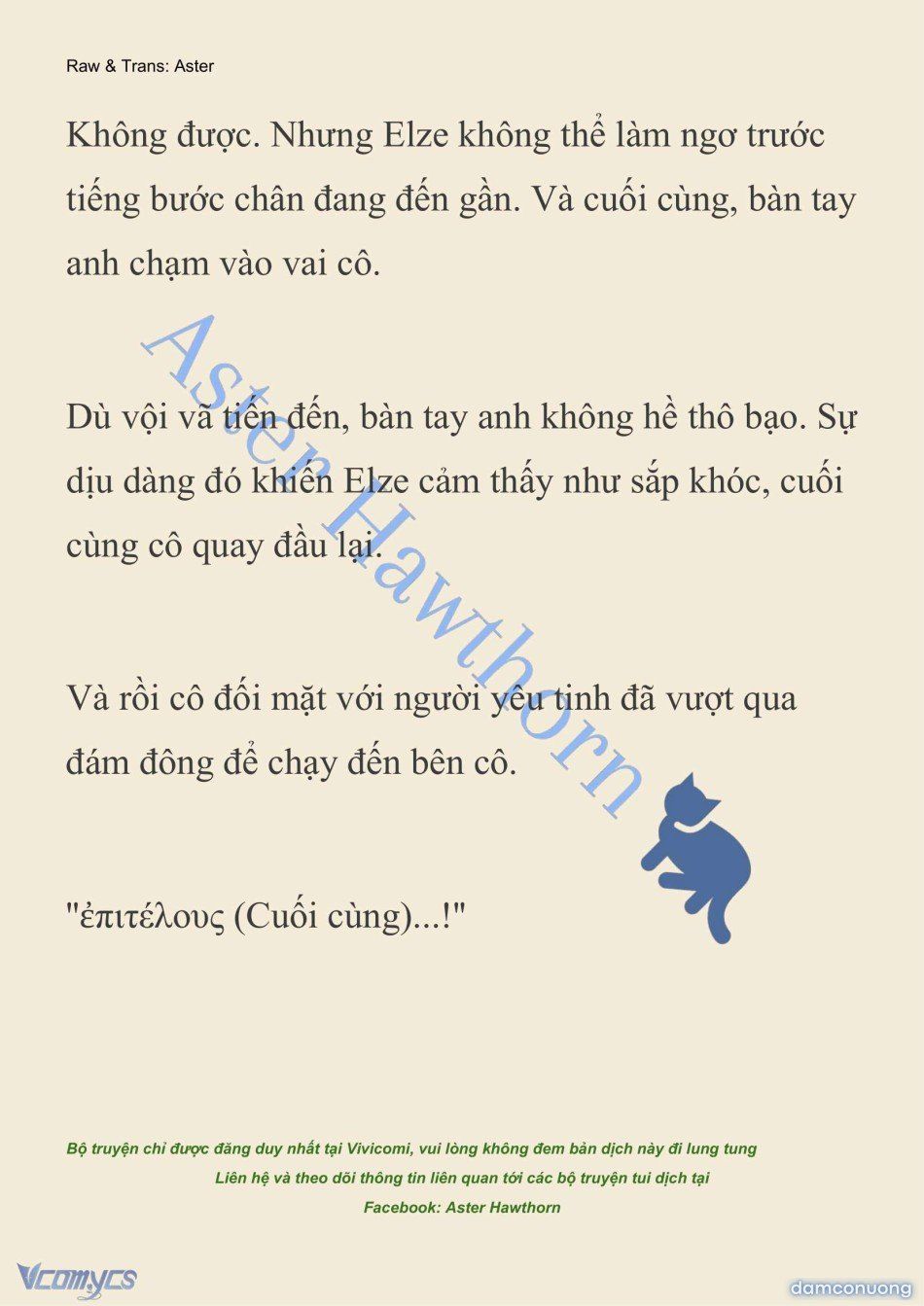 Raw & Trans: Aster

Không được. Nhưng Elze không thể làm ngơ trước tiếng bước chân đang đến gần. Và cuối cùng, bàn tay anh chạm vào vai cô.

Dù vội vã tiến đến, bàn tay anh không hề thô bạo. Sự dịu dàng đó khiến Elze cảm thấy như sắp khóc, cuối cùng cô quay đầu lại.

Và rồi cô đối mặt với người yêu tinh đã vượt qua đám đông để chạy đến bên cô.

"ἐπιτέλους (Cuối cùng)...!"

Aster Hawthorn

Bộ truyện chỉ được đăng duy nhất tại Vivicomi, vui lòng không đem bản dịch này đi lung tung

Liên hệ và theo dõi thông tin liên quan tới các bộ truyện tui dịch tại

Facebook: Aster Hawthorn

Vcomycs

damconuong